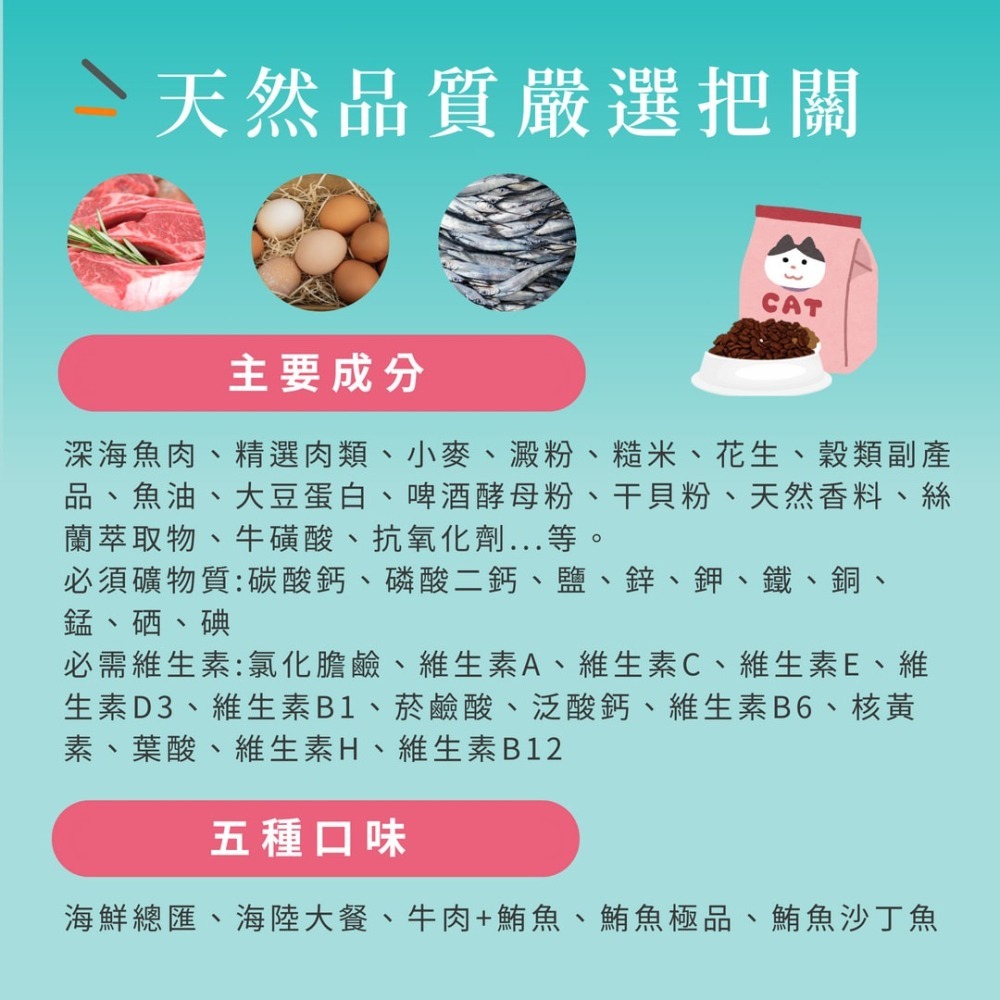 天然品質嚴選把關

CAT

主要成分

深海魚肉、精選肉類、小麥、澱粉、糙米、花生、穀類副產品、魚油、大豆蛋白、啤酒酵母粉、干貝粉、天然香料、絲蘭萃取物、牛磺酸、抗氧化劑...等。
必須礦物質:碳酸鈣、磷酸二鈣、鹽、鋅、鉀、鐵、銅、錳、硒、碘
必需維生素:氯化膽鹼、維生素A、維生素C、維生素E、維生素D3、維生素B1、菸鹼酸、泛酸鈣、維生素B6、核黃素、葉酸、維生素H、維生素B12

五種口味

海鮮總匯、海陸大餐、牛肉+鮪魚、鮪魚極品、鮪魚沙丁魚